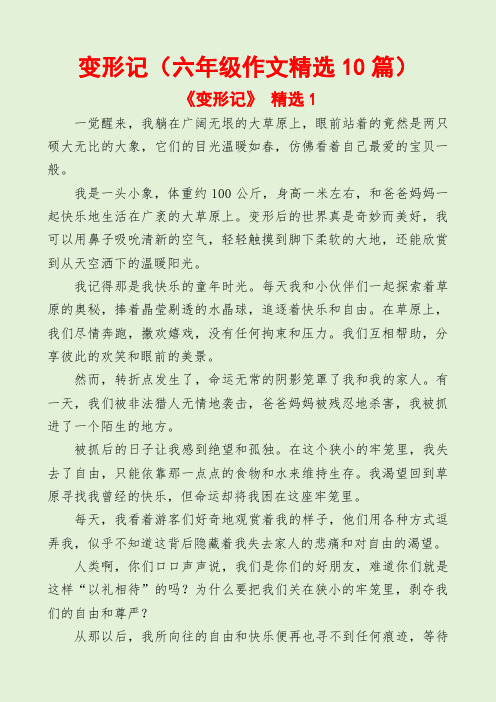 变形记（六年级作文精选 10 篇）

《变形记》 精选 1

一觉醒来，我躺在广阔无垠的大草原上，眼前站着的竟然是两只硕大无比的大象，它们的目光温暖如春，仿佛看着自己最爱的宝贝一般。

我是一头小象，体重约 100 公斤，身高一米左右，和爸爸妈妈一起快乐地生活在广袤的大草原上。变形后的世界真是奇妙而美好，我可以用鼻子吸吮清新的空气，轻轻触摸到脚下柔软的大地，还能欣赏到从天空洒下的温暖阳光。

我记得那是我快乐的童年时光。每天我和小伙伴们一起探索着草原的奥秘，捧着晶莹剔透的水晶球，追逐着快乐和自由。在草原上，我们尽情奔跑，撒欢嬉戏，没有任何拘束和压力。我们互相帮助，分享彼此的欢笑和眼前的美景。

然而，转折点发生了，命运无常的阴影笼罩了我和我的家人。有一天，我们被非法猎人无情地袭击，爸爸妈妈被残忍地杀害，我被抓进了一个陌生的地方。

被抓后的日子让我感到绝望和孤独。在这个狭小的牢笼里，我失去了自由，只能依靠那一点点的食物和水来维持生存。我渴望回到草原寻找我曾经的快乐，但命运却将我困在这座牢笼里。

每天，我看着游客们好奇地观赏着我的样子，他们用各种方式逗弄我，似乎不知道这背后隐藏着我失去家人的悲痛和对自由的渴望。

人类啊，你们口口声声说，我们是你们的好朋友，难道你们就是这样“以礼相待”的吗？为什么要把我们关在狭小的牢笼里，剥夺我们的自由和尊严？

从那以后，我所向往的自由和快乐便再也寻不到任何痕迹，等待